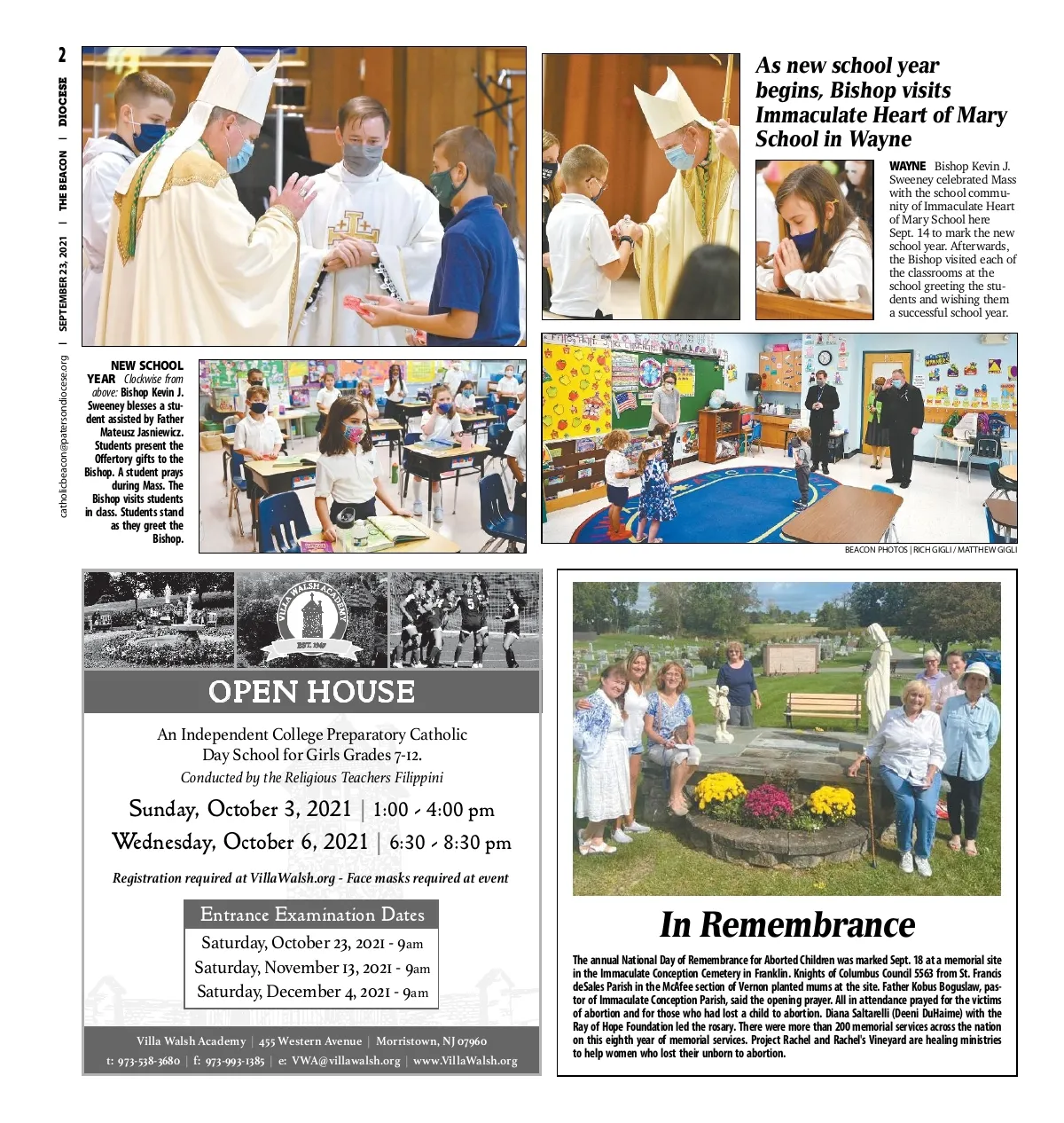 2 DIOCESE | THE BEACON | SEPTEMBER 23, 2021 | catholicbeacon@patersondiocese.org

As new school year begins, Bishop visits Immaculate Heart of Mary School in Wayne

WAYNE Bishop Kevin J. Sweeney celebrated Mass with the school community of Immaculate Heart of Mary School here Sept. 14 to mark the new school year. Afterwards, the Bishop visited each of the classrooms at the school greeting the students and wishing them a successful school year.

NEW SCHOOL YEAR Clockwise from above: Bishop Kevin J. Sweeney blesses a student assisted by Father Mateusz Jasniewicz. Students present the Offertory gifts to the Bishop. A student prays during Mass. The Bishop visits students in class. Students stand as they greet the Bishop.

BEACON PHOTOS | RICH GIGLI / MATTHEW GIGLI

VILLA WALSH ACADEMY
EST. 1967

OPEN HOUSE

An Independent College Preparatory Catholic Day School for Girls Grades 7-12.
Conducted by the Religious Teachers Filippini

Sunday, October 3, 2021 | 1:00 - 4:00 pm
Wednesday, October 6, 2021 | 6:30 - 8:30 pm

Registration required at VillaWalsh.org - Face masks required at event

Entrance Examination Dates
Saturday, October 23, 2021 - 9am
Saturday, November 13, 2021 - 9am
Saturday, December 4, 2021 - 9am

Villa Walsh Academy | 455 Western Avenue | Morristown, NJ 07960
t: 973-538-3680 | f: 973-993-1385 | e: VWA@villawalsh.org | www.VillaWalsh.org

In Remembrance

The annual National Day of Remembrance for Aborted Children was marked Sept. 18 at a memorial site in the Immaculate Conception Cemetery in Franklin. Knights of Columbus Council 5563 from St. Francis deSales Parish in the McAfee section of Vernon planted mums at the site. Father Kobus Boguslaw, pastor of Immaculate Conception Parish, said the opening prayer. All in attendance prayed for the victims of abortion and for those who had lost a child to abortion. Diana Saltarelli (Deeni DuHaime) with the Ray of Hope Foundation led the rosary. There were more than 200 memorial services across the nation on this eighth year of memorial services. Project Rachel and Rachel's Vineyard are healing ministries to help women who lost their unborn to abortion.